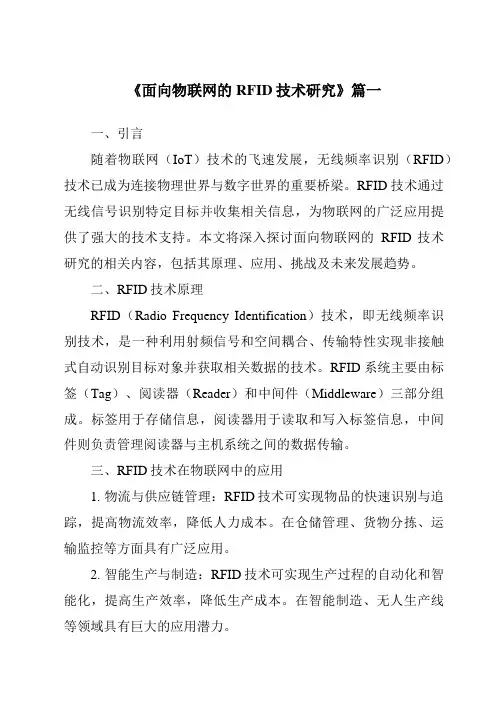 《面向物联网的 RFID 技术研究》篇一

一、引言

随着物联网（IoT）技术的飞速发展，无线频率识别（RFID）技术已成为连接物理世界与数字世界的重要桥梁。RFID 技术通过无线信号识别特定目标并收集相关信息，为物联网的广泛应用提供了强大的技术支持。本文将深入探讨面向物联网的 RFID 技术研究的相关内容，包括其原理、应用、挑战及未来发展趋势。

二、RFID 技术原理

RFID（Radio Frequency Identification）技术，即无线频率识别技术，是一种利用射频信号和空间耦合、传输特性实现非接触式自动识别目标对象并获取相关数据的技术。RFID 系统主要由标签（Tag）、阅读器（Reader）和中间件（Middleware）三部分组成。标签用于存储信息，阅读器用于读取和写入标签信息，中间件则负责管理阅读器与主机系统之间的数据传输。

三、RFID 技术在物联网中的应用

1. 物流与供应链管理：RFID 技术可实现物品的快速识别与追踪，提高物流效率，降低人力成本。在仓储管理、货物分拣、运输监控等方面具有广泛应用。

2. 智能生产与制造：RFID 技术可实现生产过程的自动化和智能化，提高生产效率，降低生产成本。在智能制造、无人生产线等领域具有巨大的应用潜力。